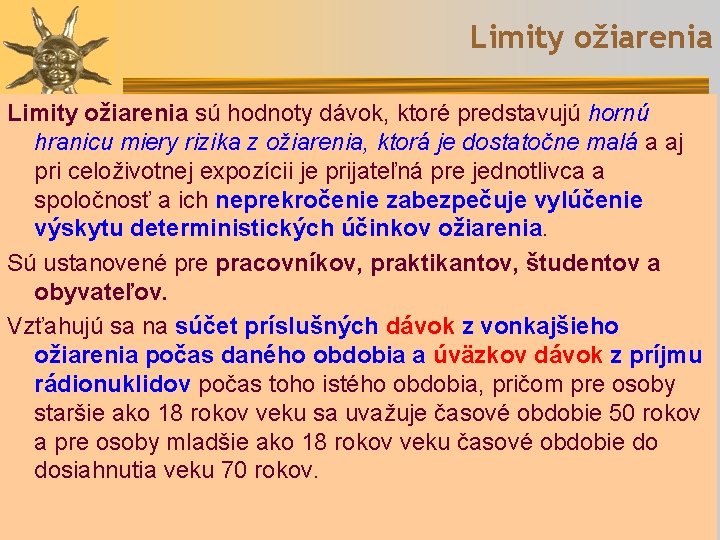 Limity ožiarenia

Limity ožiarenia sú hodnoty dávok, ktoré predstavujú hornú hranicu miery rizika z ožiarenia, ktorá je dostatočne malá a aj pri celoživotnej expozícii je prijateľná pre jednotlivca a spoločnosť a ich neprekročenie zabezpečuje vylúčenie výskytu deterministických účinkov ožiarenia.

Sú ustanovené pre pracovníkov, praktikantov, študentov a obyvateľov.

Vzťahujú sa na súčet príslušných dávok z vonkajšieho ožiarenia počas daného obdobia a úväzkov dávok z príjmu rádionuklidov počas toho istého obdobia, pričom pre osoby staršie ako 18 rokov veku sa uvažuje časové obdobie 50 rokov a pre osoby mladšie ako 18 rokov veku časové obdobie do dosiahnutia veku 70 rokov.